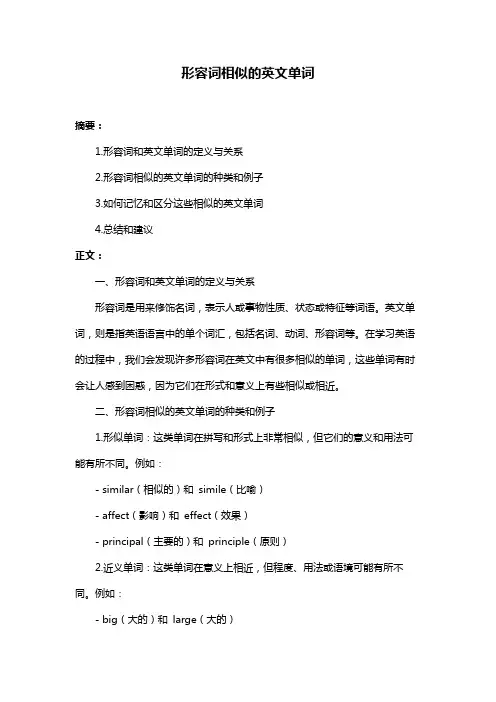 形容词相似的英文单词

摘要：

1.形容词和英文单词的定义与关系

2.形容词相似的英文单词的种类和例子

3.如何记忆和区分这些相似的英文单词

4.总结和建议

正文：

一、形容词和英文单词的定义与关系

形容词是用来修饰名词，表示人或事物性质、状态或特征等词语。英文单词，则是指英语语言中的单个词汇，包括名词、动词、形容词等。在学习英语的过程中，我们会发现许多形容词在英文中有很多相似的单词，这些单词有时会让人感到困惑，因为它们在形式和意义上有些相似或相近。

二、形容词相似的英文单词的种类和例子

1.形似单词：这类单词在拼写和形式上非常相似，但它们的意义和用法可能有所不同。例如：

- similar（相似的）和 simile（比喻）

- affect（影响）和 effect（效果）

- principal（主要的）和 principle（原则）

2.近义单词：这类单词在意义上相近，但程度、用法或语境可能有所不同。例如：

- big（大的）和 large（大的）